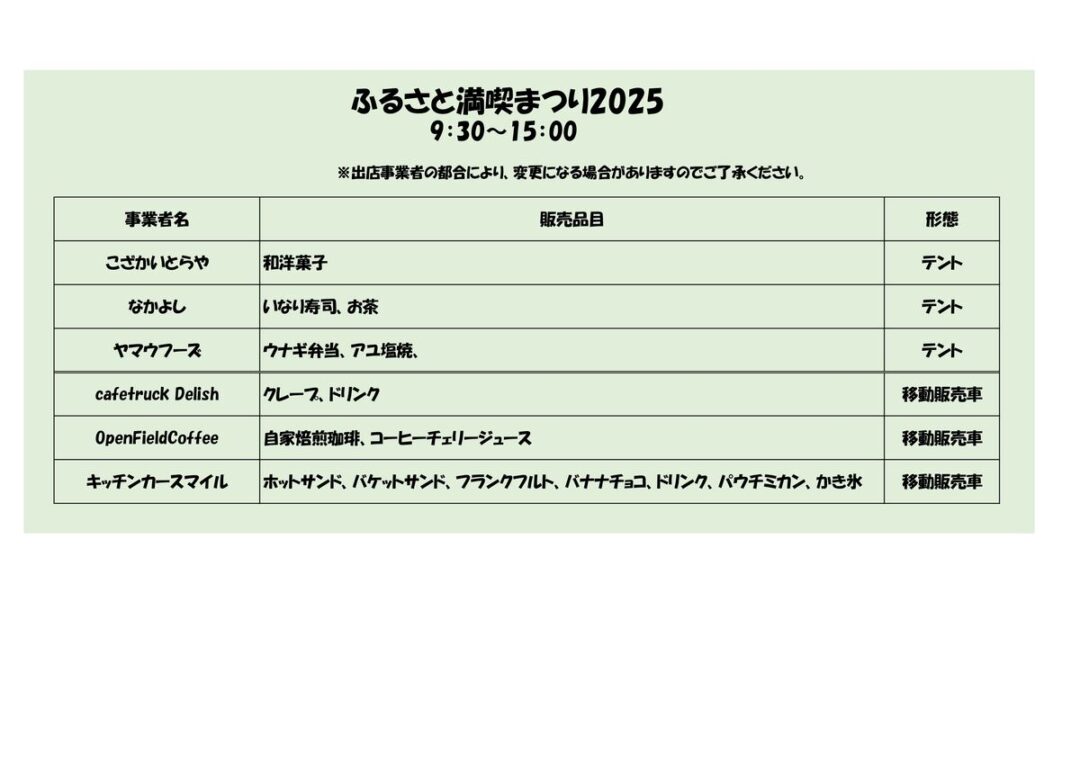 ふるさと満喫まつり2025
9:30～15:00

※出店事業者の都合により、変更になる場合がありますのでご了承ください。

| 事業者名 | 販売品目 | 形態 |
|---|---|---|
| こざかいとらや | 和洋菓子 | テント |
| なかよし | いなり寿司、お茶 | テント |
| ヤマウフーズ | ウナギ弁当、アユ塩焼、 | テント |
| cafetruck Delish | クレープ、ドリンク | 移動販売車 |
| OpenFieldCoffee | 自家焙煎珈琲、コーヒーチェリージュース | 移動販売車 |
| キッチンカースマイル | ホットサンド、バケットサンド、フランクフルト、バナナチョコ、ドリンク、パウチミカン、かき氷 | 移動販売車 |